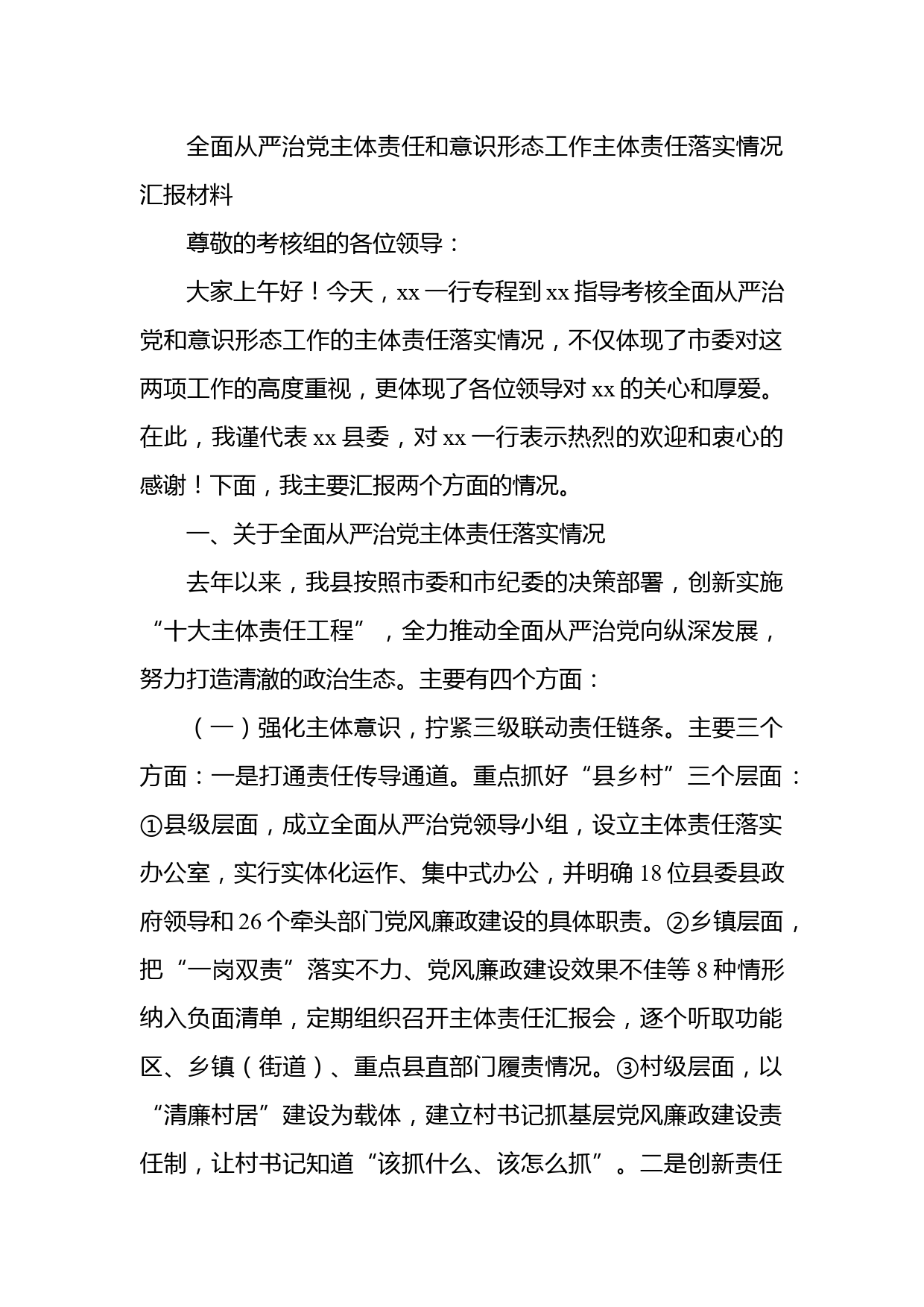 全面从严治党主体责任和意识形态工作主体责任落实情况汇报材料

尊敬的考核组的各位领导：

大家上午好！今天，xx 一行专程到 xx 指导考核全面从严治党和意识形态工作的主体责任落实情况，不仅体现了市委对这两项工作的高度重视，更体现了各位领导对 xx 的关心和厚爱。在此，我谨代表 xx 县委，对 xx 一行表示热烈的欢迎和衷心的感谢！下面，我主要汇报两个方面的情况。

一、关于全面从严治党主体责任落实情况

去年以来，我县按照市委和市纪委的决策部署，创新实施“十大主体责任工程”，全力推动全面从严治党向纵深发展，努力打造清澈的政治生态。主要有四个方面：

（一）强化主体意识，拧紧三级联动责任链条。主要三个方面：一是打通责任传导通道。重点抓好“县乡村”三个层面：①县级层面，成立全面从严治党领导小组，设立主体责任落实办公室，实行实体化运作、集中式办公，并明确 18 位县委县政府领导和 26 个牵头部门党风廉政建设的具体职责。②乡镇层面，把“一岗双责”落实不力、党风廉政建设效果不佳等 8 种情形纳入负面清单，定期组织召开主体责任汇报会，逐个听取功能区、乡镇（街道）、重点县直部门履责情况。③村级层面，以“清廉村居”建设为载体，建立村书记抓基层党风廉政建设责任制，让村书记知道“该抓什么、该怎么抓”。二是创新责任